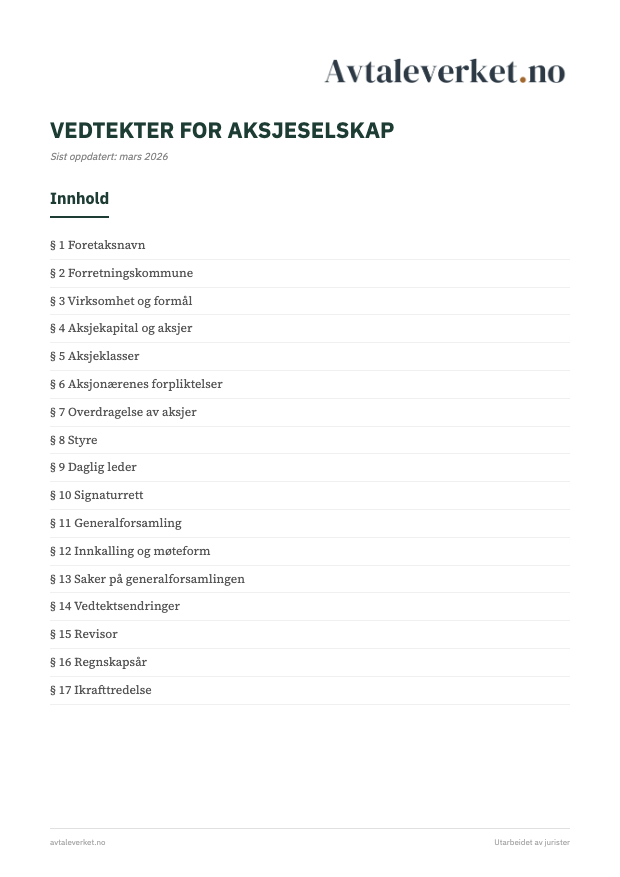 Avtaleverket.no

VEDTEKTER FOR AKSJESELSKAP

Sist oppdatert: mars 2026

Innhold

§ 1 Foretaksnavn

§ 2 Forretningskommune

§ 3 Virksomhet og formål

§ 4 Aksjekapital og aksjer

§ 5 Aksjeklasser

§ 6 Aksjonærenes forpliktelser

§ 7 Overdragelse av aksjer

§ 8 Styre

§ 9 Daglig leder

§ 10 Signaturrett

§ 11 Generalforsamling

§ 12 Innkalling og møteform

§ 13 Saker på generalforsamlingen

§ 14 Vedtektsendringer

§ 15 Revisor

§ 16 Regnskapsår

§ 17 Ikrafttredelse

avtaleverket.no

Utarbeidet av jurister